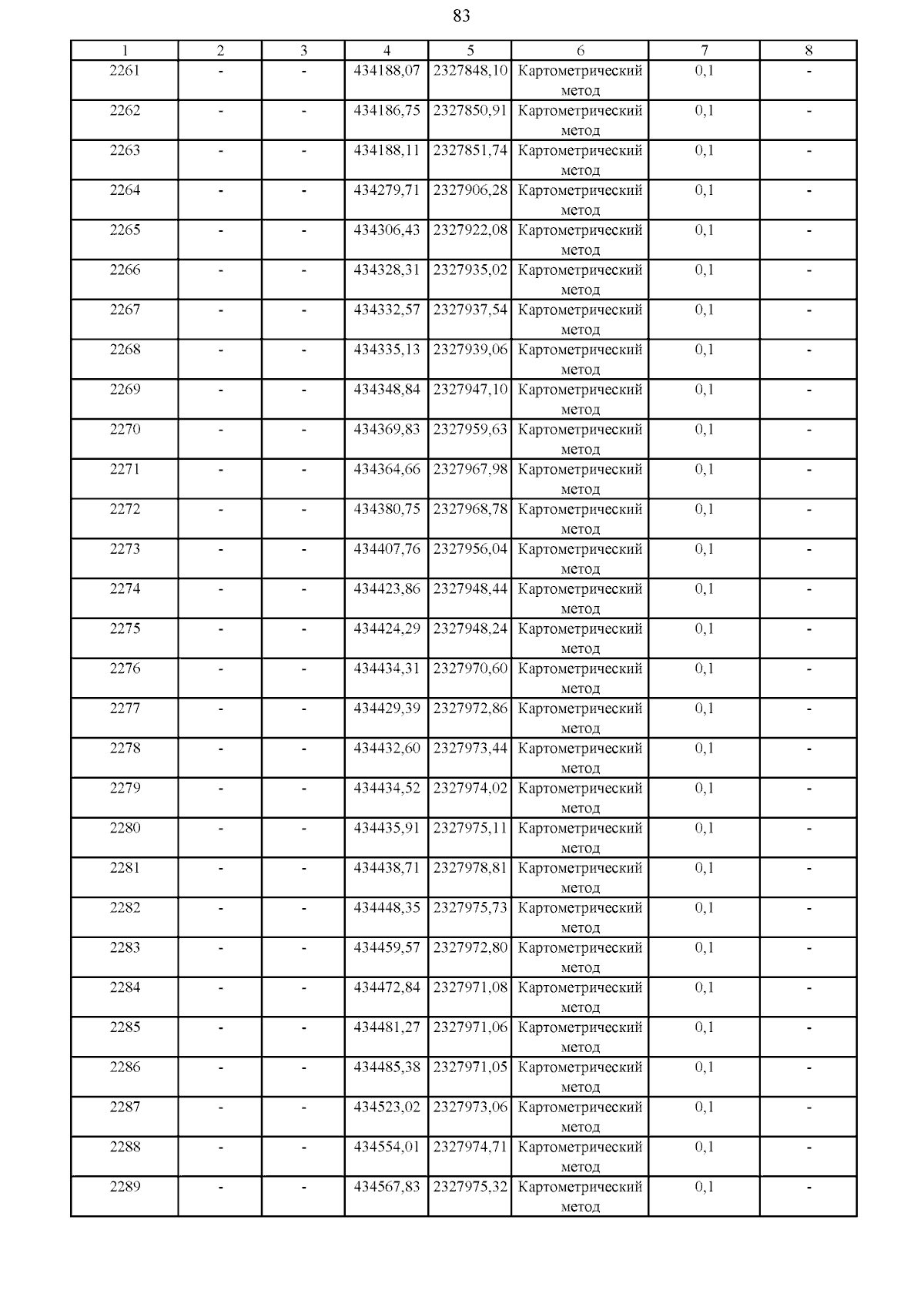 83

| 1 | 2 | 3 | 4 | 5 | 6 | 7 | 8 |
|---|---|---|---|---|---|---|---|
| 2261 | - | - | 434188,07 | 2327848,10 | Картометрический метод | 0,1 | - |
| 2262 | - | - | 434186,75 | 2327850,91 | Картометрический метод | 0,1 | - |
| 2263 | - | - | 434188,11 | 2327851,74 | Картометрический метод | 0,1 | - |
| 2264 | - | - | 434279,71 | 2327906,28 | Картометрический метод | 0,1 | - |
| 2265 | - | - | 434306,43 | 2327922,08 | Картометрический метод | 0,1 | - |
| 2266 | - | - | 434328,31 | 2327935,02 | Картометрический метод | 0,1 | - |
| 2267 | - | - | 434332,57 | 2327937,54 | Картометрический метод | 0,1 | - |
| 2268 | - | - | 434335,13 | 2327939,06 | Картометрический метод | 0,1 | - |
| 2269 | - | - | 434348,84 | 2327947,10 | Картометрический метод | 0,1 | - |
| 2270 | - | - | 434369,83 | 2327959,63 | Картометрический метод | 0,1 | - |
| 2271 | - | - | 434364,66 | 2327967,98 | Картометрический метод | 0,1 | - |
| 2272 | - | - | 434380,75 | 2327968,78 | Картометрический метод | 0,1 | - |
| 2273 | - | - | 434407,76 | 2327956,04 | Картометрический метод | 0,1 | - |
| 2274 | - | - | 434423,86 | 2327948,44 | Картометрический метод | 0,1 | - |
| 2275 | - | - | 434424,29 | 2327948,24 | Картометрический метод | 0,1 | - |
| 2276 | - | - | 434434,31 | 2327970,60 | Картометрический метод | 0,1 | - |
| 2277 | - | - | 434429,39 | 2327972,86 | Картометрический метод | 0,1 | - |
| 2278 | - | - | 434432,60 | 2327973,44 | Картометрический метод | 0,1 | - |
| 2279 | - | - | 434434,52 | 2327974,02 | Картометрический метод | 0,1 | - |
| 2280 | - | - | 434435,91 | 2327975,11 | Картометрический метод | 0,1 | - |
| 2281 | - | - | 434438,71 | 2327978,81 | Картометрический метод | 0,1 | - |
| 2282 | - | - | 434448,35 | 2327975,73 | Картометрический метод | 0,1 | - |
| 2283 | - | - | 434459,57 | 2327972,80 | Картометрический метод | 0,1 | - |
| 2284 | - | - | 434472,84 | 2327971,08 | Картометрический метод | 0,1 | - |
| 2285 | - | - | 434481,27 | 2327971,06 | Картометрический метод | 0,1 | - |
| 2286 | - | - | 434485,38 | 2327971,05 | Картометрический метод | 0,1 | - |
| 2287 | - | - | 434523,02 | 2327973,06 | Картометрический метод | 0,1 | - |
| 2288 | - | - | 434554,01 | 2327974,71 | Картометрический метод | 0,1 | - |
| 2289 | - | - | 434567,83 | 2327975,32 | Картометрический метод | 0,1 | - |